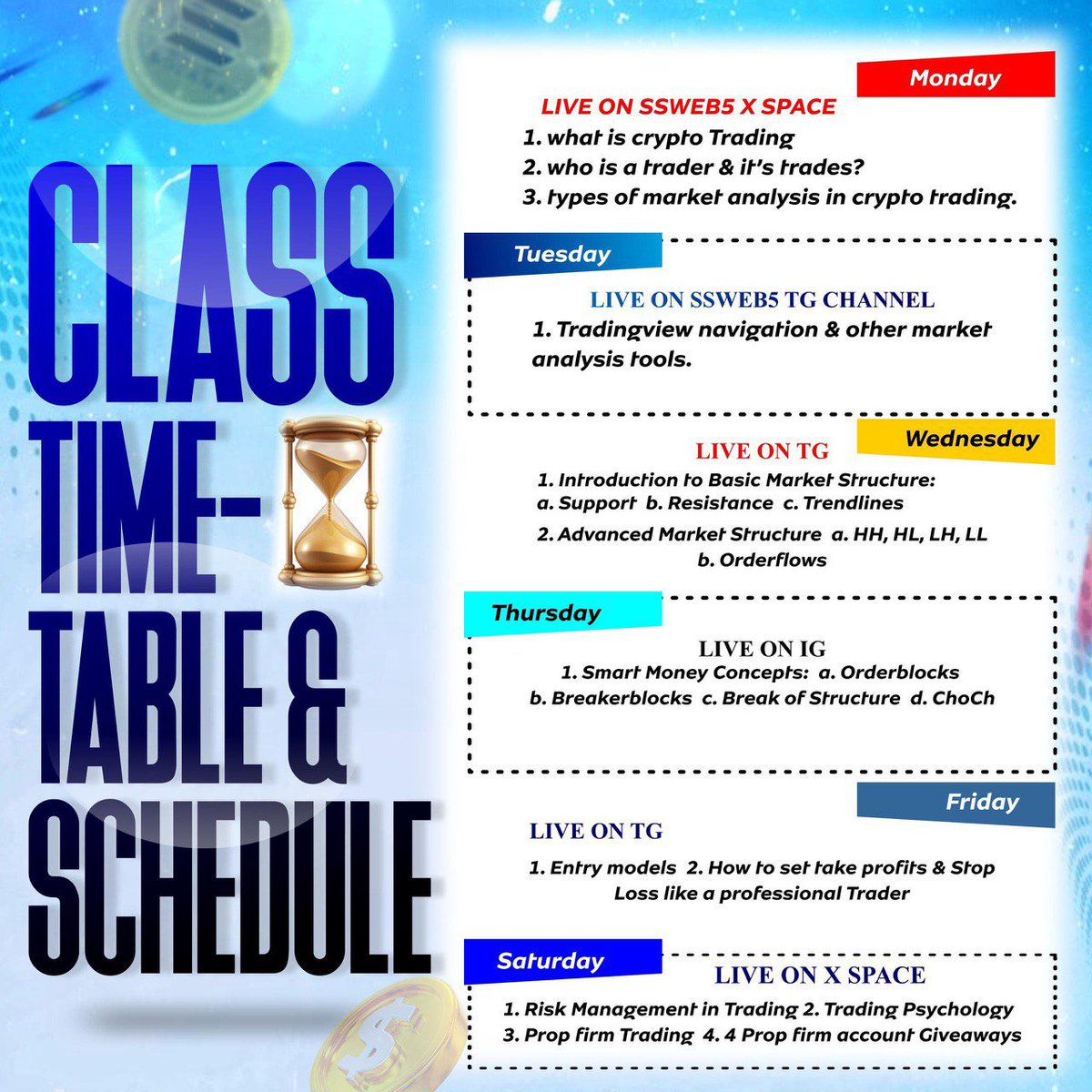 CLASS TIME-TABLE & SCHEDULE

Monday

LIVE ON SSWEB5 X SPACE

1. what is crypto Trading
2. who is a trader & it's trades?
3. types of market analysis in crypto trading.

Tuesday

LIVE ON SSWEB5 TG CHANNEL

1. Tradingview navigation & other market analysis tools.

Wednesday

LIVE ON TG

1. Introduction to Basic Market Structure:
a. Support b. Resistance c. Trendlines
2. Advanced Market Structure a. HH, HL, LH, LL
b. Orderflows

Thursday

LIVE ON IG

1. Smart Money Concepts: a. Orderblocks
b. Breakerblocks c. Break of Structure d. ChoCh

Friday

LIVE ON TG

1. Entry models 2. How to set take profits & Stop Loss like a professional Trader

Saturday

LIVE ON X SPACE

1. Risk Management in Trading 2. Trading Psychology
3. Prop firm Trading 4. 4 Prop firm account Giveaways